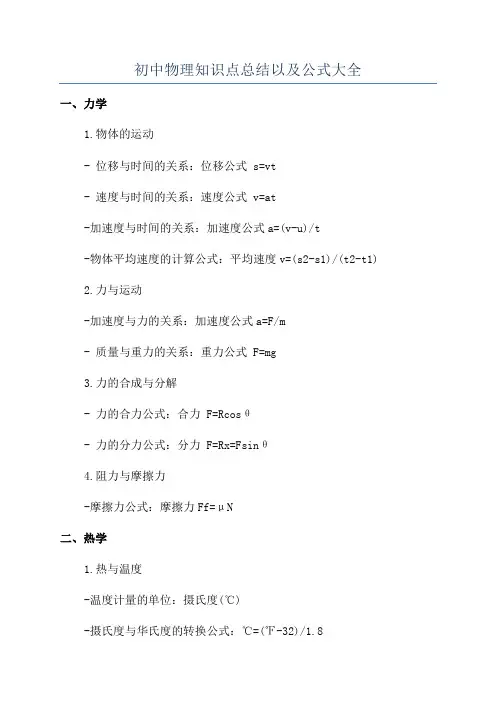 初中物理知识点总结以及公式大全

一、力学

1.物体的运动

- 位移与时间的关系：位移公式 s=vt

- 速度与时间的关系：速度公式 v=at

-加速度与时间的关系：加速度公式 a=(v-u)/t

-物体平均速度的计算公式：平均速度 v=(s2-s1)/(t2-t1)

2.力与运动

-加速度与力的关系：加速度公式 a=F/m

- 质量与重力的关系：重力公式 F=mg

3.力的合成与分解

- 力的合力公式：合力 F=Rcosθ

- 力的分力公式：分力 F=Rx=Fsinθ

4.阻力与摩擦力

-摩擦力公式：摩擦力 Ff=μN

二、热学

1.热与温度

-温度计量的单位：摄氏度(℃)

-摄氏度与华氏度的转换公式：℃=(℉-32)/1.8